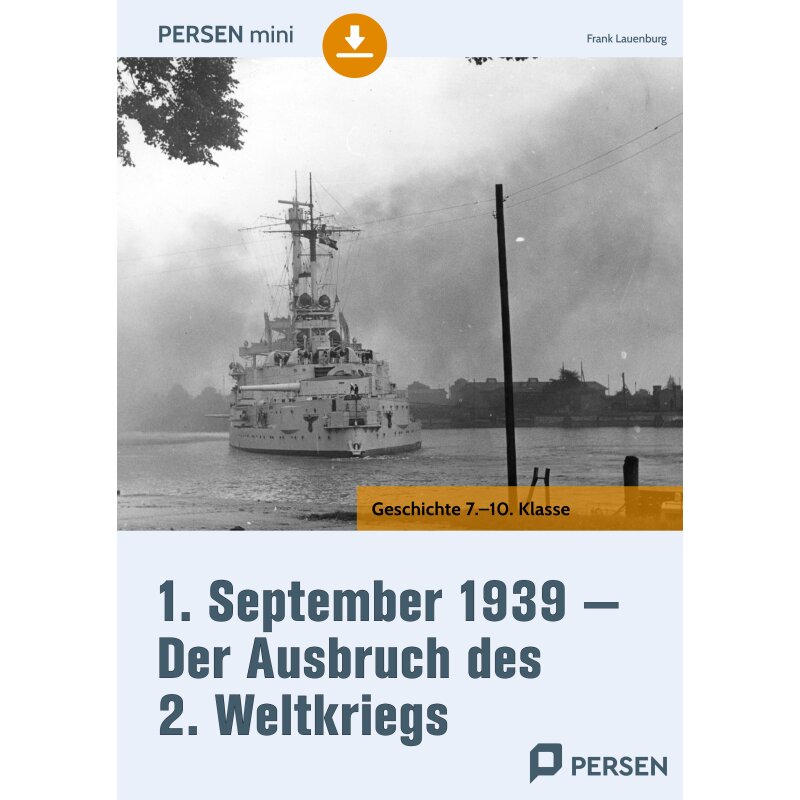 PERSEN mini

Frank Lauenburg

Geschichte 7.–10. Klasse

1. September 1939 – Der Ausbruch des 2. Weltkriegs

PERSEN